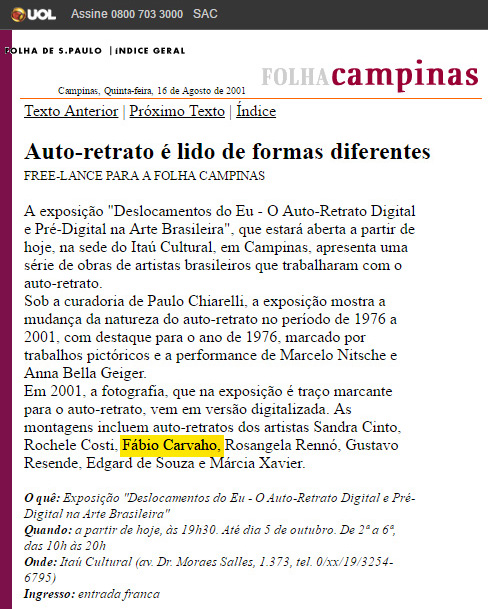 UOL Assine 0800 703 3000 SAC

FOLHA DE S.PAULO | ÍNDICE GERAL

FOLHA campinas

Campinas, Quinta-feira, 16 de Agosto de 2001

Texto Anterior | Próximo Texto | Índice

Auto-retrato é lido de formas diferentes

FREE-LANCE PARA A FOLHA CAMPINAS

A exposição "Deslocamentos do Eu - O Auto-Retrato Digital e Pré-Digital na Arte Brasileira", que estará aberta a partir de hoje, na sede do Itaú Cultural, em Campinas, apresenta uma série de obras de artistas brasileiros que trabalharam com o auto-retrato.
Sob a curadoria de Paulo Chiarelli, a exposição mostra a mudança da natureza do auto-retrato no período de 1976 a 2001, com destaque para o ano de 1976, marcado por trabalhos pictóricos e a performance de Marcelo Nitsche e Anna Bella Geiger.
Em 2001, a fotografia, que na exposição é traço marcante para o auto-retrato, vem em versão digitalizada. As montagens incluem auto-retratos dos artistas Sandra Cinto, Rochele Costi, Fábio Carvaho, Rosangela Rennó, Gustavo Resende, Edgard de Souza e Márcia Xavier.

O quê: Exposição "Deslocamentos do Eu - O Auto-Retrato Digital e Pré-Digital na Arte Brasileira"
Quando: a partir de hoje, às 19h30. Até dia 5 de outubro. De 2ª a 6ª, das 10h às 20h
Onde: Itaú Cultural (av. Dr. Moraes Salles, 1.373, tel. 0/xx/19/3254-6795)
Ingresso: entrada franca